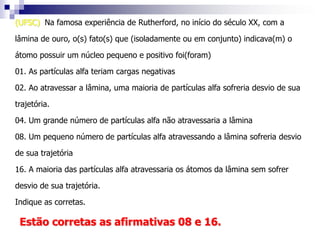 (UFSC) Na famosa experiência de Rutherford, no início do século XX, com a lâmina de ouro, o(s) fato(s) que (isoladamente ou em conjunto) indicava(m) o átomo possuir um núcleo pequeno e positivo foi(foram)

01. As partículas alfa teriam cargas negativas

02. Ao atravessar a lâmina, uma maioria de partículas alfa sofreria desvio de sua trajetória.

04. Um grande número de partículas alfa não atravessaria a lâmina

08. Um pequeno número de partículas alfa atravessando a lâmina sofreria desvio de sua trajetória

16. A maioria das partículas alfa atravessaria os átomos da lâmina sem sofrer desvio de sua trajetória.

Indique as corretas.

Estão corretas as afirmativas 08 e 16.